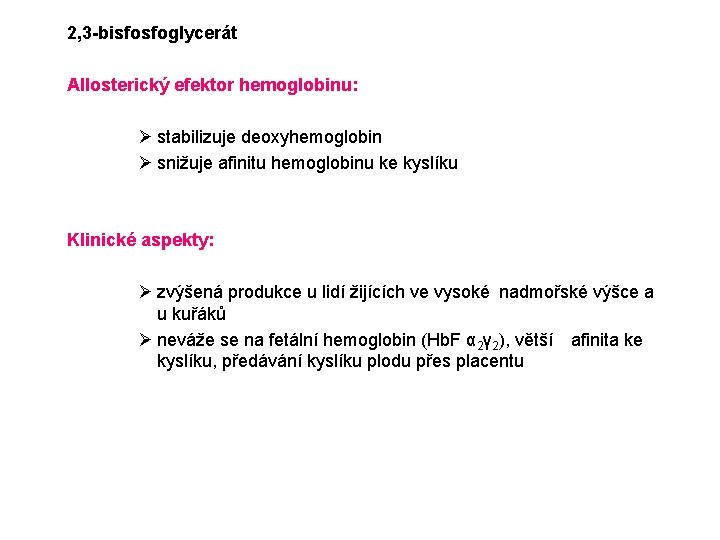 2,3-bisfosfoglycerát

Allosterický efektor hemoglobinu:

➢ stabilizuje deoxyhemoglobin
➢ snižuje afinitu hemoglobinu ke kyslíku

Klinické aspekty:

➢ zvýšená produkce u lidí žijících ve vysoké nadmořské výšce a u kuřáků
➢ neváže se na fetální hemoglobin (HbF $\alpha_2\gamma_2$), větší afinita ke kyslíku, předávání kyslíku plodu přes placentu